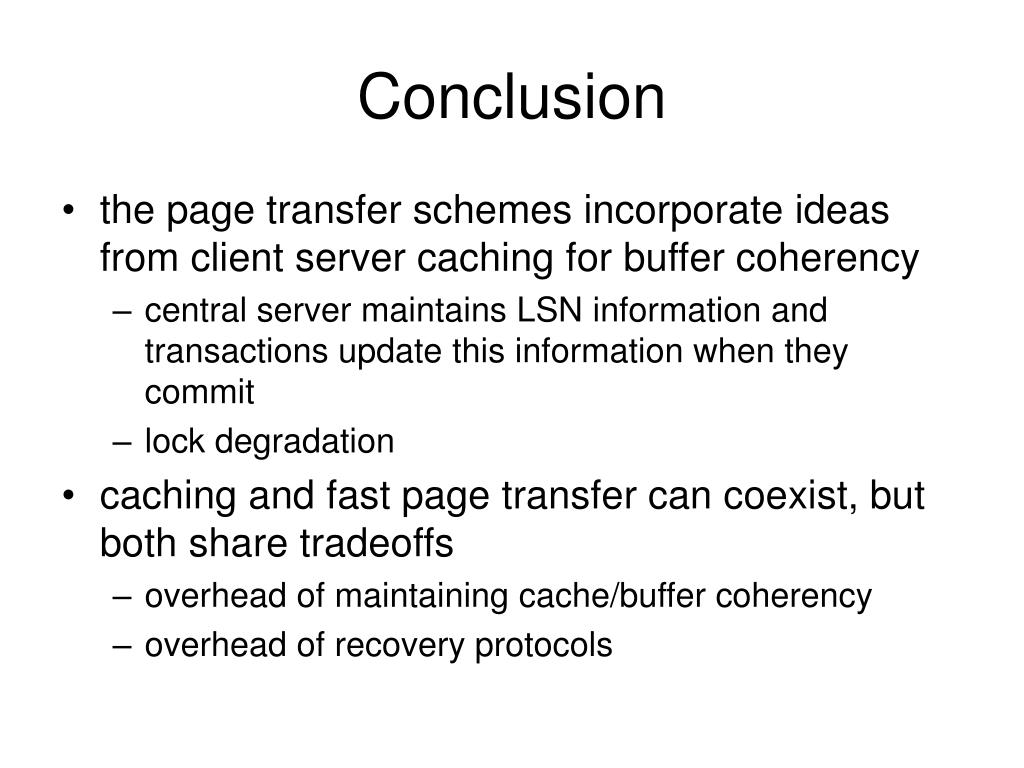 Conclusion

• the page transfer schemes incorporate ideas from client server caching for buffer coherency
– central server maintains LSN information and transactions update this information when they commit
– lock degradation
• caching and fast page transfer can coexist, but both share tradeoffs
– overhead of maintaining cache/buffer coherency
– overhead of recovery protocols